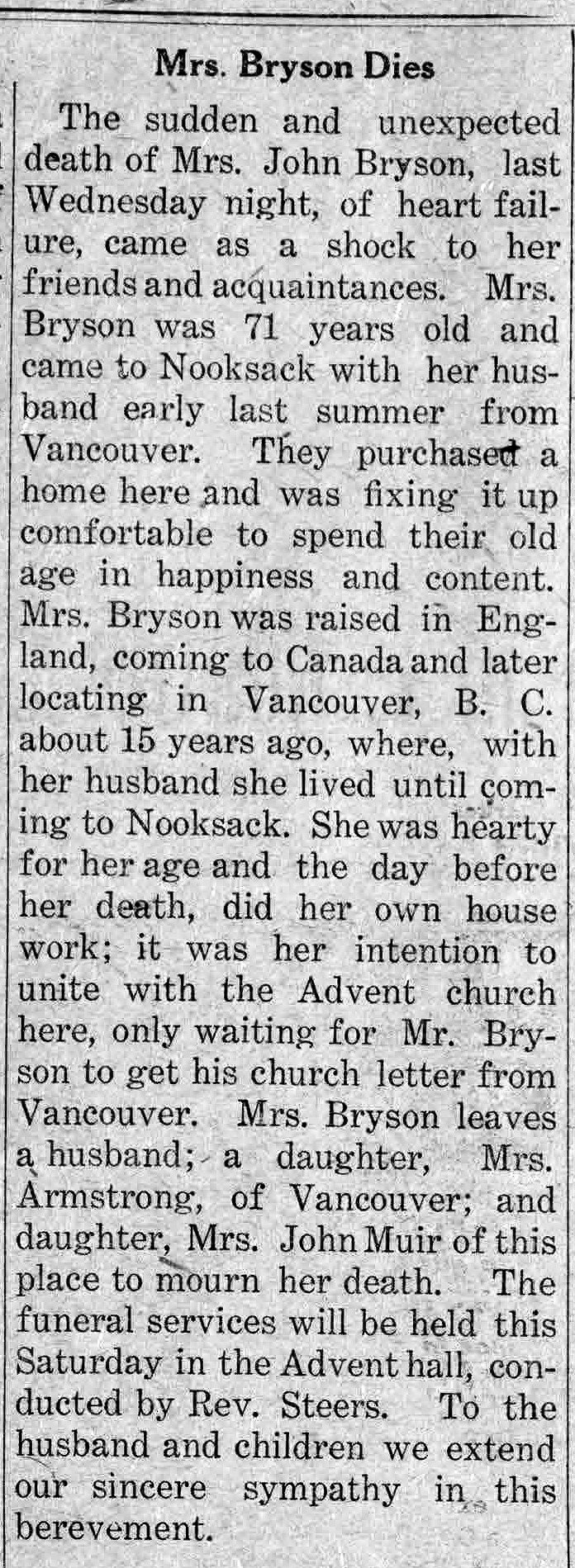 Mrs. Bryson Dies

The sudden and unexpected death of Mrs. John Bryson, last Wednesday night, of heart failure, came as a shock to her friends and acquaintances. Mrs. Bryson was 71 years old and came to Nooksack with her husband early last summer from Vancouver. They purchased a home here and was fixing it up comfortable to spend their old age in happiness and content. Mrs. Bryson was raised in England, coming to Canada and later locating in Vancouver, B. C. about 15 years ago, where, with her husband she lived until coming to Nooksack. She was hearty for her age and the day before her death, did her own house work; it was her intention to unite with the Advent church here, only waiting for Mr. Bryson to get his church letter from Vancouver. Mrs. Bryson leaves a husband; a daughter, Mrs. Armstrong, of Vancouver; and daughter, Mrs. John Muir of this place to mourn her death. The funeral services will be held this Saturday in the Advent hall, conducted by Rev. Steers. To the husband and children we extend our sincere sympathy in this berevement.